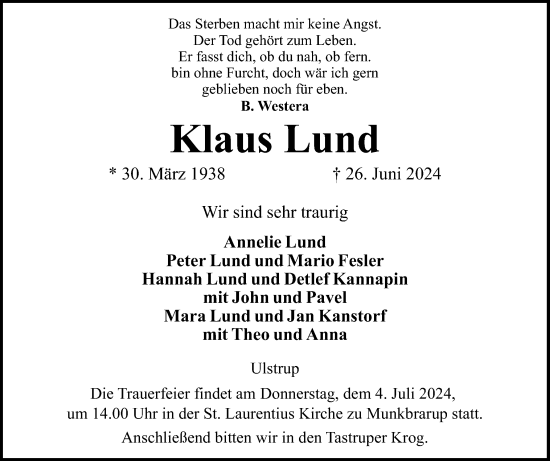 Das Sterben macht mir keine Angst.
Der Tod gehört zum Leben.
Er fasst dich, ob du nah, ob fern.
bin ohne Furcht, doch wär ich gern
geblieben noch für eben.
B. Westera

Klaus Lund

* 30. März 1938 † 26. Juni 2024

Wir sind sehr traurig

Annelie Lund
Peter Lund und Mario Fesler
Hannah Lund und Detlef Kannapin
mit John und Pavel
Mara Lund und Jan Kanstorf
mit Theo und Anna

Ulstrup

Die Trauerfeier findet am Donnerstag, dem 4. Juli 2024, um 14.00 Uhr in der St. Laurentius Kirche zu Munkbrarup statt.

Anschließend bitten wir in den Tastruper Krog.